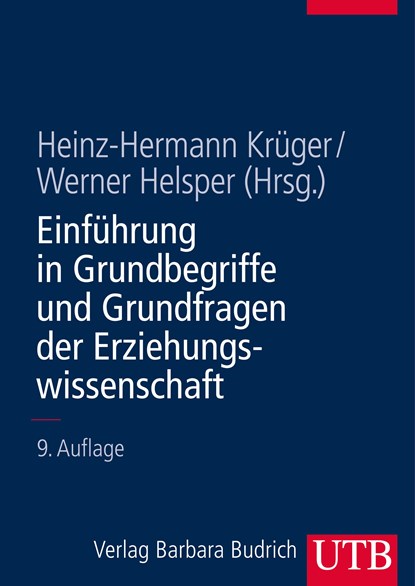 Heinz-Hermann Krüger / Werner Helsper (Hrsg.)

Einführung in Grundbegriffe und Grundfragen der Erziehungswissenschaft

9. Auflage

Verlag Barbara Budrich

UTB